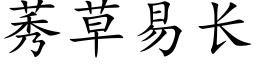 莠草易长